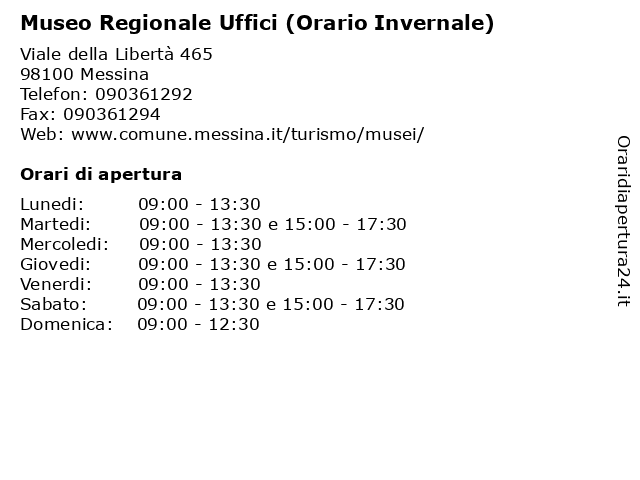 Museo Regionale Uffici (Orario Invernale)

Viale della Libertà 465
98100 Messina
Telefon: 090361292
Fax: 090361294
Web: www.comune.messina.it/turismo/musei/

Orari di apertura

Lunedi: 09:00 - 13:30
Martedi: 09:00 - 13:30 e 15:00 - 17:30
Mercoledi: 09:00 - 13:30
Giovedi: 09:00 - 13:30 e 15:00 - 17:30
Venerdi: 09:00 - 13:30
Sabato: 09:00 - 13:30 e 15:00 - 17:30
Domenica: 09:00 - 12:30

Oraridiapertura24.it